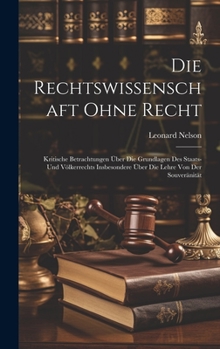 Die Rechtswissenschaft Ohne Recht

Leonard Nelson

Kritische Betrachtungen Über Die Grundlagen Des Staats- Und Völkerrechts Insbesondere Über Die Lehre Von Der Souveränität